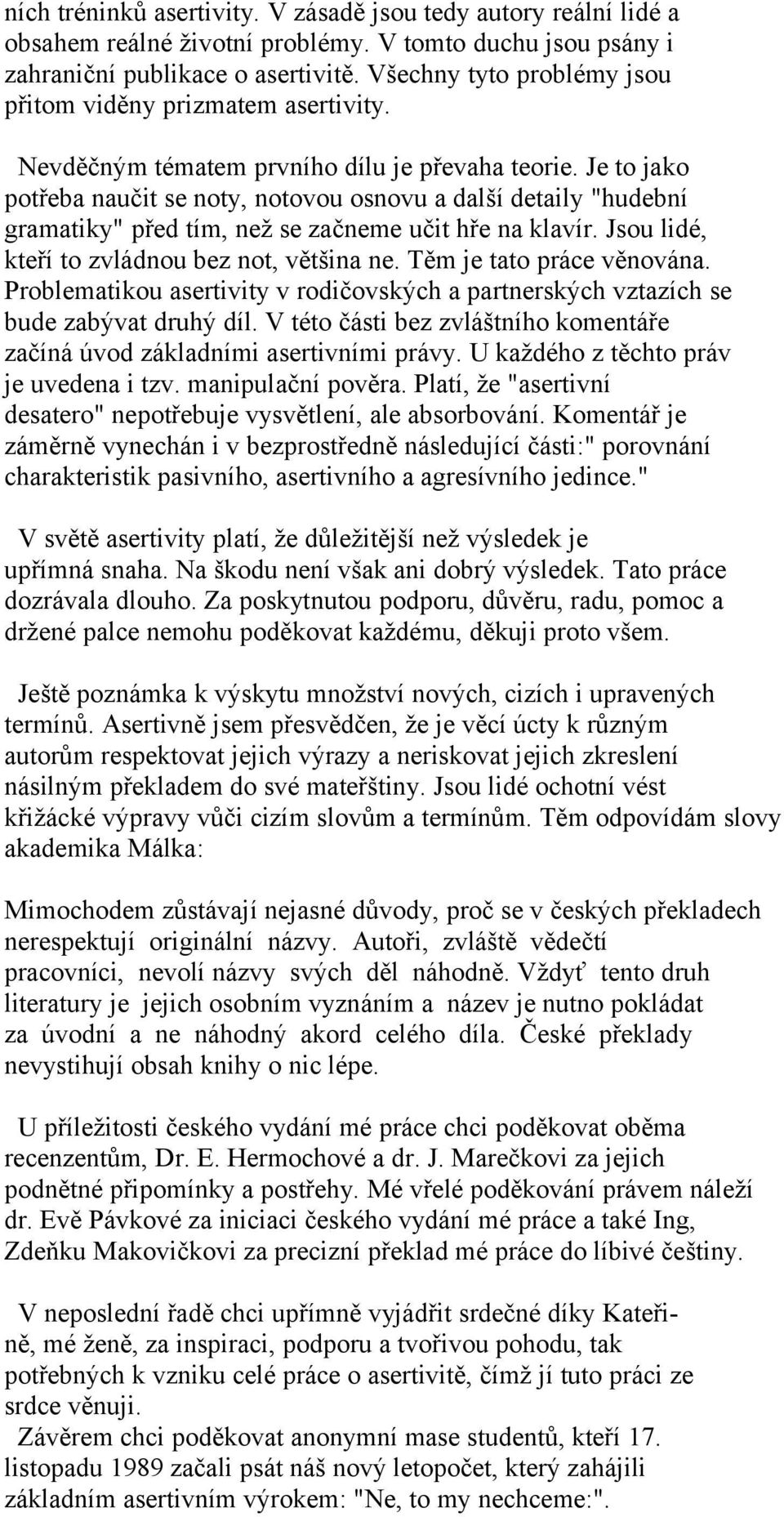 ních tréninků asertivity. V zásadě jsou tedy autory reální lidé a obsahem reálné životní problémy. V tomto duchu jsou psány i zahraniční publikace o asertivitě. Všechny tyto problémy jsou přitom viděny prizmatem asertivity.

Nevděčným tématem prvního dílu je převaha teorie. Je to jako potřeba naučit se noty, notovou osnovu a další detaily "hudební gramatiky" před tím, než se začneme učit hře na klavír. Jsou lidé, kteří to zvládnou bez not, většina ne. Těm je tato práce věnována. Problematikou asertivity v rodičovských a partnerských vztazích se bude zabývat druhý díl. V této části bez zvláštního komentáře začíná úvod základními asertivními právy. U každého z těchto práv je uvedena i tzv. manipulační pověra. Platí, že "asertivní desatero" nepotřebuje vysvětlení, ale absorbování. Komentář je záměrně vynechán i v bezprostředně následující části:" porovnání charakteristik pasivního, asertivního a agresívního jedince."

V světě asertivity platí, že důležitější než výsledek je upřímná snaha. Na škodu není však ani dobrý výsledek. Tato práce dozrávala dlouho. Za poskytnutou podporu, důvěru, radu, pomoc a držené palce nemohu poděkovat každému, děkuji proto všem.

Ještě poznámka k výskytu množství nových, cizích i upravených termínů. Asertivně jsem přesvědčen, že je věcí úcty k různým autorům respektovat jejich výrazy a neriskovat jejich zkreslení násilným překladem do své mateřštiny. Jsou lidé ochotní vést křižácké výpravy vůči cizím slovům a termínům. Těm odpovídám slovy akademika Málka:

Mimochodem zůstávají nejasné důvody, proč se v českých překladech nerespektují originální názvy. Autoři, zvláště vědečtí pracovníci, nevolí názvy svých děl náhodně. Vždyť tento druh literatury je jejich osobním vyznáním a název je nutno pokládat za úvodní a ne náhodný akord celého díla. České překlady nevystihují obsah knihy o nic lépe.

U příležitosti českého vydání mé práce chci poděkovat oběma recenzentům, Dr. E. Hermochové a dr. J. Marečkovi za jejich podnětné připomínky a postřehy. Mé vřelé poděkování právem náleží dr. Evě Pávkové za iniciaci českého vydání mé práce a také Ing, Zdeňku Makovičkovi za precizní překlad mé práce do líbivé češtiny.

V neposlední řadě chci upřímně vyjádřit srdečné díky Kateřině, mé ženě, za inspiraci, podporu a tvořivou pohodu, tak potřebných k vzniku celé práce o asertivitě, čímž jí tuto práci ze srdce věnuji.
Závěrem chci poděkovat anonymní mase studentů, kteří 17. listopadu 1989 začali psát náš nový letopočet, který zahájili základním asertivním výrokem: "Ne, to my nechceme:".